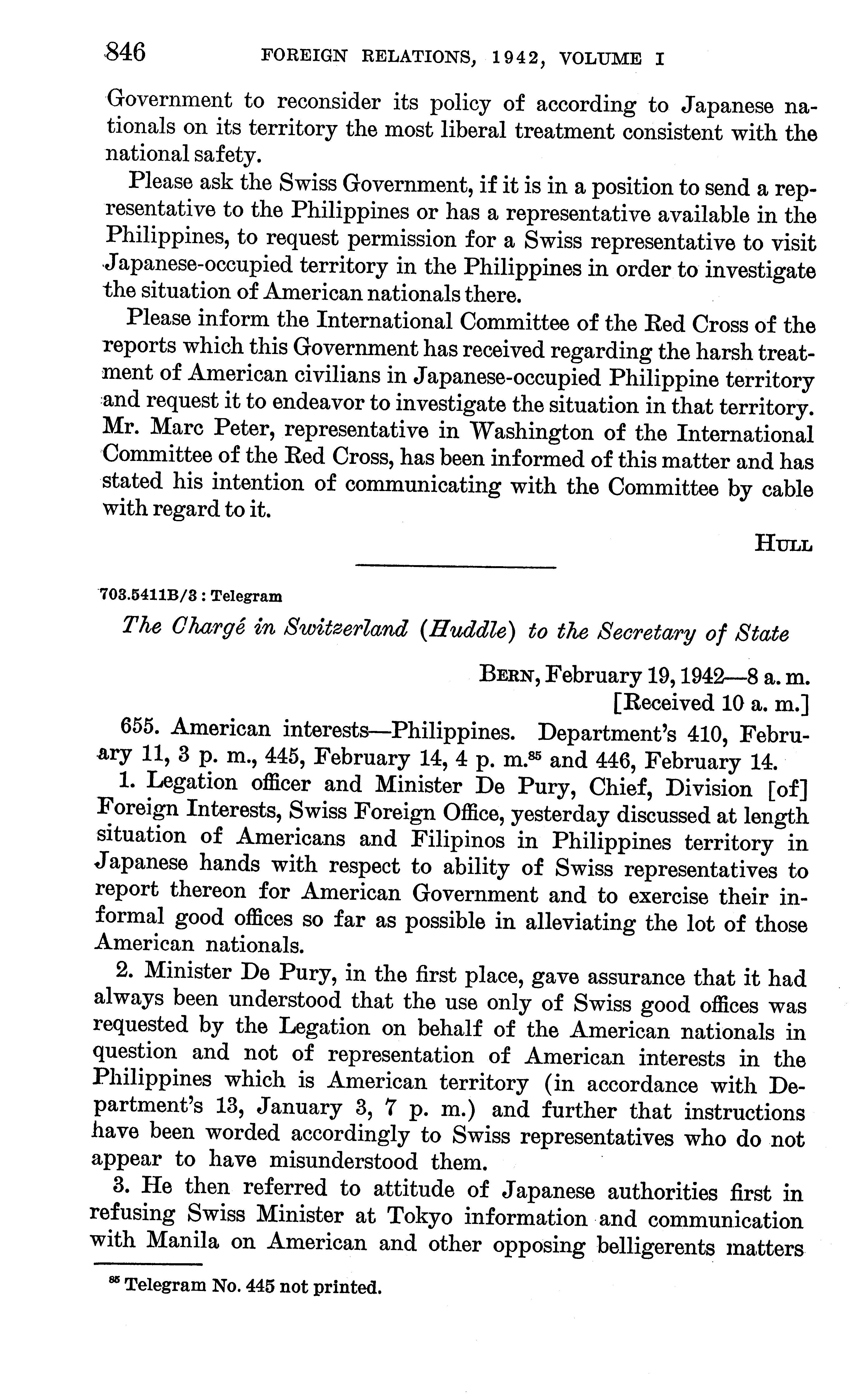 846 FOREIGN RELATIONS, 1942, VOLUME I

Government to reconsider its policy of according to Japanese nationals on its territory the most liberal treatment consistent with the national safety.

Please ask the Swiss Government, if it is in a position to send a representative to the Philippines or has a representative available in the Philippines, to request permission for a Swiss representative to visit Japanese-occupied territory in the Philippines in order to investigate the situation of American nationals there.

Please inform the International Committee of the Red Cross of the reports which this Government has received regarding the harsh treatment of American civilians in Japanese-occupied Philippine territory and request it to endeavor to investigate the situation in that territory. Mr. Marc Peter, representative in Washington of the International Committee of the Red Cross, has been informed of this matter and has stated his intention of communicating with the Committee by cable with regard to it.

HULL

703.5411B/3 : Telegram

The Chargé in Switzerland (Huddle) to the Secretary of State

BERN, February 19, 1942—8 a. m.
[Received 10 a. m.]

655. American interests—Philippines. Department's 410, February 11, 3 p. m., 445, February 14, 4 p. m.$^{85}$ and 446, February 14.

1. Legation officer and Minister De Pury, Chief, Division [of] Foreign Interests, Swiss Foreign Office, yesterday discussed at length situation of Americans and Filipinos in Philippines territory in Japanese hands with respect to ability of Swiss representatives to report thereon for American Government and to exercise their informal good offices so far as possible in alleviating the lot of those American nationals.

2. Minister De Pury, in the first place, gave assurance that it had always been understood that the use only of Swiss good offices was requested by the Legation on behalf of the American nationals in question and not of representation of American interests in the Philippines which is American territory (in accordance with Department's 13, January 3, 7 p. m.) and further that instructions have been worded accordingly to Swiss representatives who do not appear to have misunderstood them.

3. He then referred to attitude of Japanese authorities first in refusing Swiss Minister at Tokyo information and communication with Manila on American and other opposing belligerents matters

$^{85}$ Telegram No. 445 not printed.